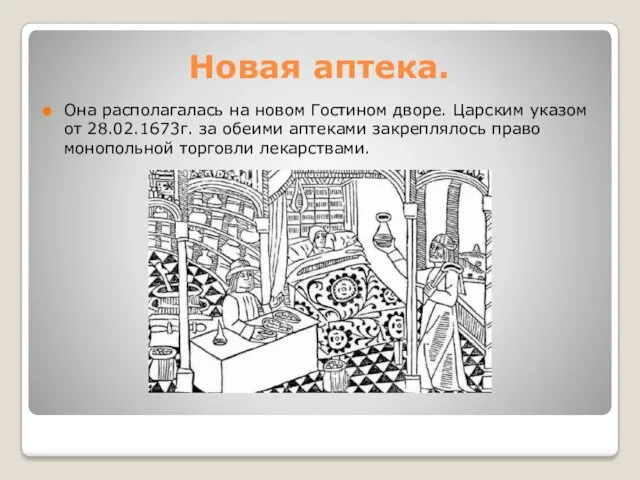 Новая аптека.

Она располагалась на новом Гостином дворе. Царским указом от 28.02.1673г. за обеими аптеками закреплялось право монопольной торговли лекарствами.